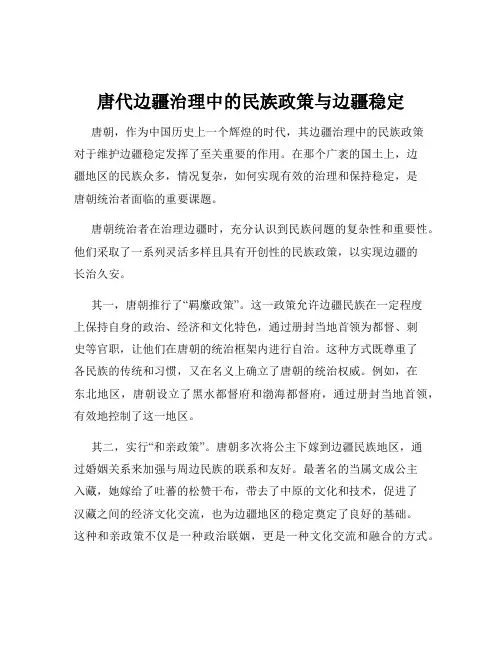 唐代边疆治理中的民族政策与边疆稳定

唐朝，作为中国历史上一个辉煌的时代，其边疆治理中的民族政策对于维护边疆稳定发挥了至关重要的作用。在那个广袤的国土上，边疆地区的民族众多，情况复杂，如何实现有效的治理和保持稳定，是唐朝统治者面临的重要课题。

唐朝统治者在治理边疆时，充分认识到民族问题的复杂性和重要性。他们采取了一系列灵活多样且具有开创性的民族政策，以实现边疆的长治久安。

其一，唐朝推行了“羁縻政策”。这一政策允许边疆民族在一定程度上保持自身的政治、经济和文化特色，通过册封当地首领为都督、刺史等官职，让他们在唐朝的统治框架内进行自治。这种方式既尊重了各民族的传统和习惯，又在名义上确立了唐朝的统治权威。例如，在东北地区，唐朝设立了黑水都督府和渤海都督府，通过册封当地首领，有效地控制了这一地区。

其二，实行“和亲政策”。唐朝多次将公主下嫁到边疆民族地区，通过婚姻关系来加强与周边民族的联系和友好。最著名的当属文成公主入藏，她嫁给了吐蕃的松赞干布，带去了中原的文化和技术，促进了汉藏之间的经济文化交流，也为边疆地区的稳定奠定了良好的基础。这种和亲政策不仅是一种政治联姻，更是一种文化交流和融合的方式。